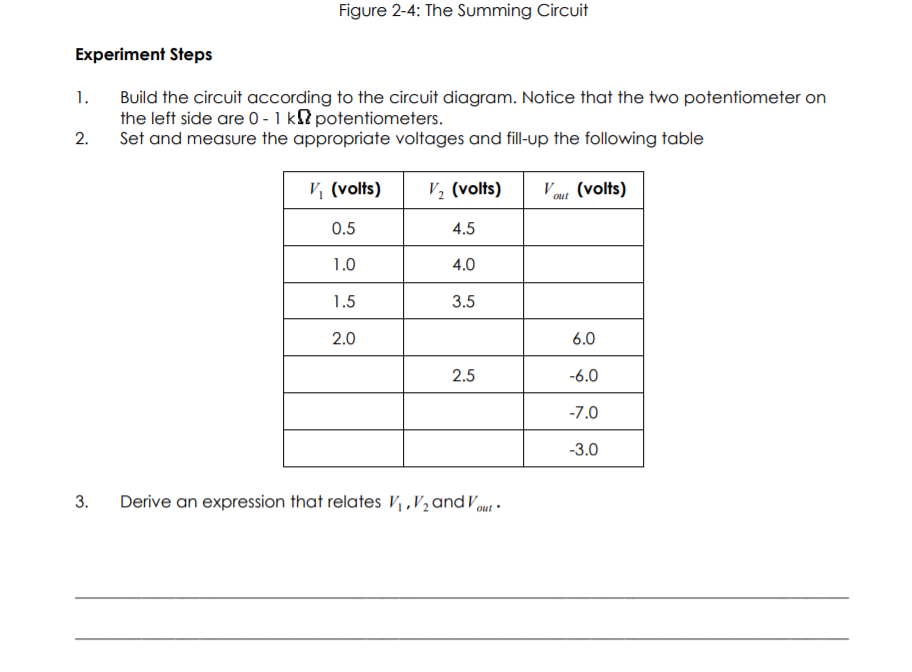 Figure 2-4: The Summing Circuit

**Experiment Steps**

1. Build the circuit according to the circuit diagram. Notice that the two potentiometer on the left side are 0 - 1 k$\Omega$ potentiometers.
2. Set and measure the appropriate voltages and fill-up the following table

| $V_1$ (volts) | $V_2$ (volts) | $V_{out}$ (volts) |
|---|---|---|
| 0.5 | 4.5 | |
| 1.0 | 4.0 | |
| 1.5 | 3.5 | |
| 2.0 | | 6.0 |
| | 2.5 | -6.0 |
| | | -7.0 |
| | | -3.0 |

3. Derive an expression that relates $V_1$, $V_2$ and $V_{out}$.